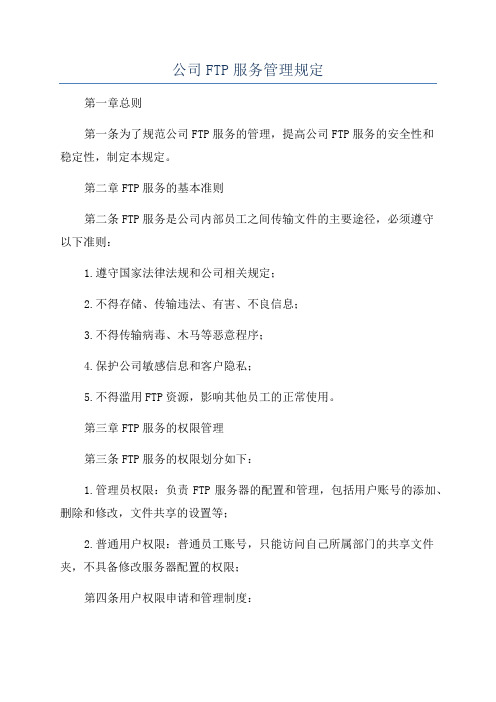 公司FTP服务管理规定

第一章总则

第一条为了规范公司FTP服务的管理，提高公司FTP服务的安全性和稳定性，制定本规定。

第二章FTP服务的基本准则

第二条FTP服务是公司内部员工之间传输文件的主要途径，必须遵守以下准则：

1.遵守国家法律法规和公司相关规定；

2.不得存储、传输违法、有害、不良信息；

3.不得传输病毒、木马等恶意程序；

4.保护公司敏感信息和客户隐私；

5.不得滥用FTP资源，影响其他员工的正常使用。

第三章FTP服务的权限管理

第三条FTP服务的权限划分如下：

1.管理员权限：负责FTP服务器的配置和管理，包括用户账号的添加、删除和修改，文件共享的设置等；

2.普通用户权限：普通员工账号，只能访问自己所属部门的共享文件夹，不具备修改服务器配置的权限；

第四条用户权限申请和管理制度：